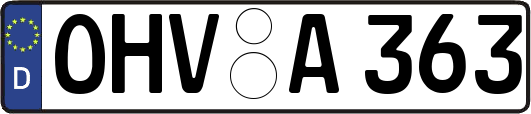 D
OHV A 363